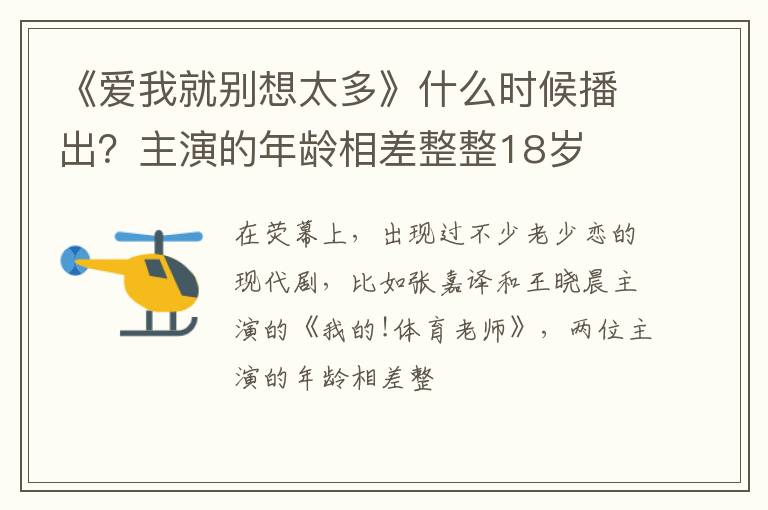 《爱我就别想太多》什么时候播出？主演的年龄相差整整18岁

在荧幕上，出现过不少老少恋的现代剧，比如张嘉译和王晓晨主演的《我的!体育老师》，两位主演的年龄相差整